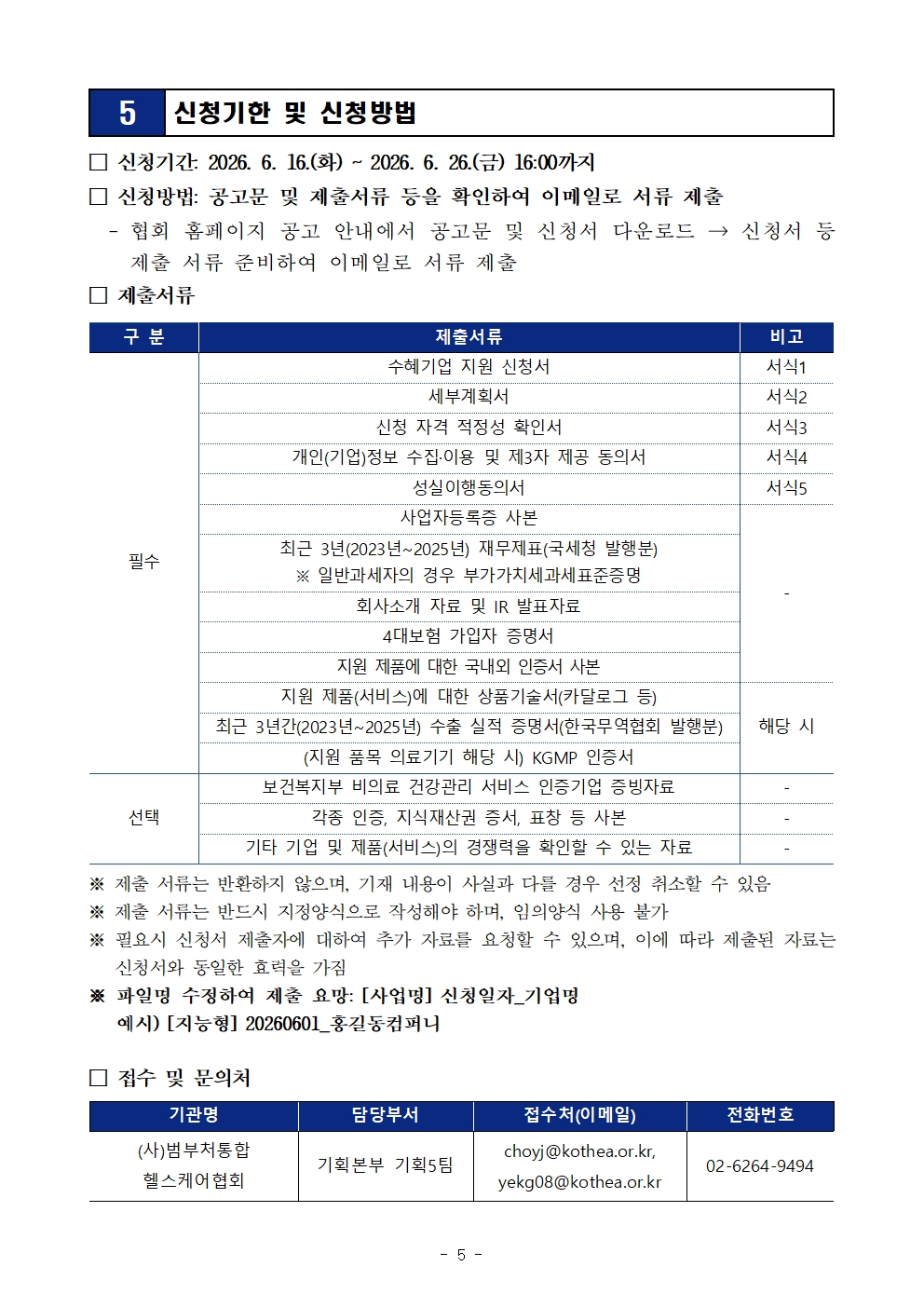 5 신청기한 및 신청방법

☐ 신청기간: 2026. 6. 16.(화) ~ 2026. 6. 26.(금) 16:00까지

☐ 신청방법: 공고문 및 제출서류 등을 확인하여 이메일로 서류 제출

- 협회 홈페이지 공고 안내에서 공고문 및 신청서 다운로드 → 신청서 등 제출 서류 준비하여 이메일로 서류 제출

☐ 제출서류

| 구 분 | 제출서류 | 비고 |
|---|---|---|
| 필수 | 수혜기업 지원 신청서 | 서식1 |
| | 세부계획서 | 서식2 |
| | 신청 자격 적정성 확인서 | 서식3 |
| | 개인(기업)정보 수집·이용 및 제3자 제공 동의서 | 서식4 |
| | 성실이행동의서 | 서식5 |
| | 사업자등록증 사본 | - |
| | 최근 3년(2023년~2025년) 재무제표(국세청 발행분) ※ 일반과세자의 경우 부가가치세과세표준증명 | |
| | 회사소개 자료 및 IR 발표자료 | |
| | 4대보험 가입자 증명서 | |
| | 지원 제품에 대한 국내외 인증서 사본 | |
| | 지원 제품(서비스)에 대한 상품기술서(카달로그 등) | 해당 시 |
| | 최근 3년간(2023년~2025년) 수출 실적 증명서(한국무역협회 발행분) | |
| | (지원 품목 의료기기 해당 시) KGMP 인증서 | |
| 선택 | 보건복지부 비의료 건강관리 서비스 인증기업 증빙자료 | - |
| | 각종 인증, 지식재산권 증서, 표창 등 사본 | - |
| | 기타 기업 및 제품(서비스)의 경쟁력을 확인할 수 있는 자료 | - |

※ 제출 서류는 반환하지 않으며, 기재 내용이 사실과 다를 경우 선정 취소할 수 있음

※ 제출 서류는 반드시 지정양식으로 작성해야 하며, 임의양식 사용 불가

※ 필요시 신청서 제출자에 대하여 추가 자료를 요청할 수 있으며, 이에 따라 제출된 자료는 신청서와 동일한 효력을 가짐

※ 파일명 수정하여 제출 요망: [사업명] 신청일자_기업명
예시) [지능형] 20260601_홍길동컴퍼니

☐ 접수 및 문의처

| 기관명 | 담당부서 | 접수처(이메일) | 전화번호 |
|---|---|---|---|
| (사)범부처통합 헬스케어협회 | 기획본부 기획5팀 | choyj@kothea.or.kr, yekg08@kothea.or.kr | 02-6264-9494 |

- 5 -